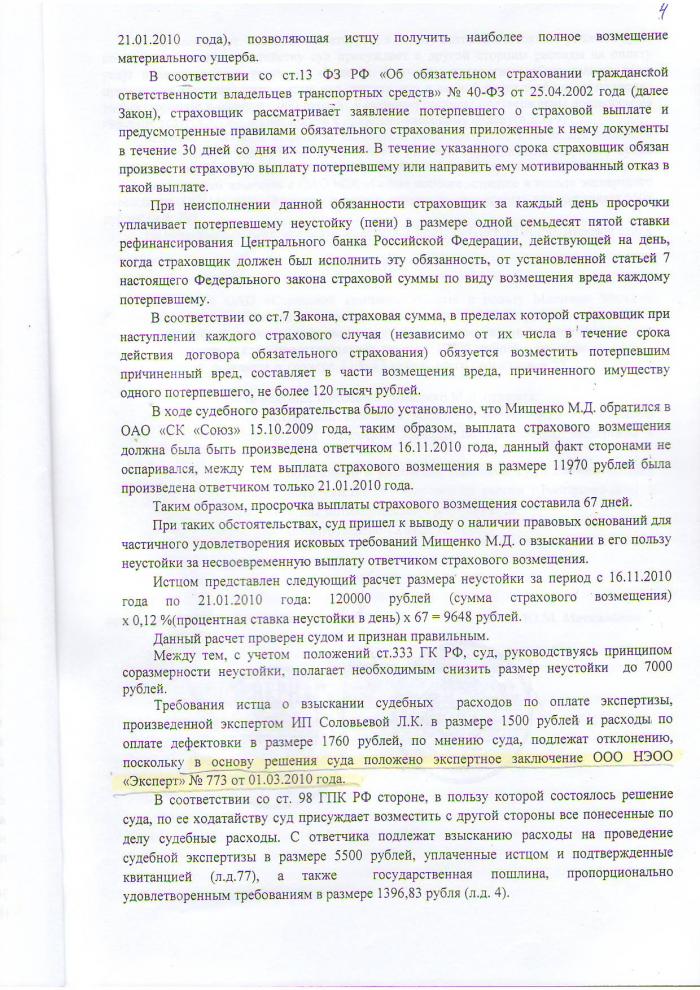 4

21.01.2010 года), позволяющая истцу получить наиболее полное возмещение материального ущерба.

В соответствии со ст.13 ФЗ РФ «Об обязательном страховании гражданской ответственности владельцев транспортных средств» № 40-ФЗ от 25.04.2002 года (далее Закон), страховщик рассматривает заявление потерпевшего о страховой выплате и предусмотренные правилами обязательного страхования приложенные к нему документы в течение 30 дней со дня их получения. В течение указанного срока страховщик обязан произвести страховую выплату потерпевшему или направить ему мотивированный отказ в такой выплате.

При неисполнении данной обязанности страховщик за каждый день просрочки уплачивает потерпевшему неустойку (пени) в размере одной семьдесят пятой ставки рефинансирования Центрального банка Российской Федерации, действующей на день, когда страховщик должен был исполнить эту обязанность, от установленной статьей 7 настоящего Федерального закона страховой суммы по виду возмещения вреда каждому потерпевшему.

В соответствии со ст.7 Закона, страховая сумма, в пределах которой страховщик при наступлении каждого страхового случая (независимо от их числа в течение срока действия договора обязательного страхования) обязуется возместить потерпевшим причиненный вред, составляет в части возмещения вреда, причиненного имуществу одного потерпевшего, не более 120 тысяч рублей.

В ходе судебного разбирательства было установлено, что Мищенко М.Д. обратился в ОАО «СК «Союз» 15.10.2009 года, таким образом, выплата страхового возмещения должна была быть произведена ответчиком 16.11.2010 года, данный факт сторонами не оспаривался, между тем выплата страхового возмещения в размере 11970 рублей была произведена ответчиком только 21.01.2010 года.

Таким образом, просрочка выплаты страхового возмещения составила 67 дней.

При таких обстоятельствах, суд пришел к выводу о наличии правовых оснований для частичного удовлетворения исковых требований Мищенко М.Д. о взыскании в его пользу неустойки за несвоевременную выплату ответчиком страхового возмещения.

Истцом представлен следующий расчет размера неустойки за период с 16.11.2010 года по 21.01.2010 года: 120000 рублей (сумма страхового возмещения) х 0,12 %(процентная ставка неустойки в день) х 67 = 9648 рублей.

Данный расчет проверен судом и признан правильным.

Между тем, с учетом положений ст.333 ГК РФ, суд, руководствуясь принципом соразмерности неустойки, полагает необходимым снизить размер неустойки до 7000 рублей.

Требования истца о взыскании судебных расходов по оплате экспертизы, произведенной экспертом ИП Соловьевой Л.К. в размере 1500 рублей и расходы по оплате дефектовки в размере 1760 рублей, по мнению суда, подлежат отклонению, поскольку в основу решения суда положено экспертное заключение ООО НЭОО «Эксперт» № 773 от 01.03.2010 года.

В соответствии со ст. 98 ГПК РФ стороне, в пользу которой состоялось решение суда, по ее ходатайству суд присуждает возместить с другой стороны все понесенные по делу судебные расходы. С ответчика подлежат взысканию расходы на проведение судебной экспертизы в размере 5500 рублей, уплаченные истцом и подтвержденные квитанцией (л.д.77), а также государственная пошлина, пропорционально удовлетворенным требованиям в размере 1396,83 рубля (л.д. 4).